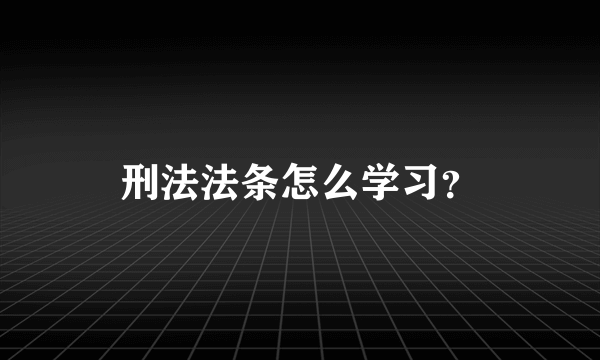 刑法法条怎么学习?